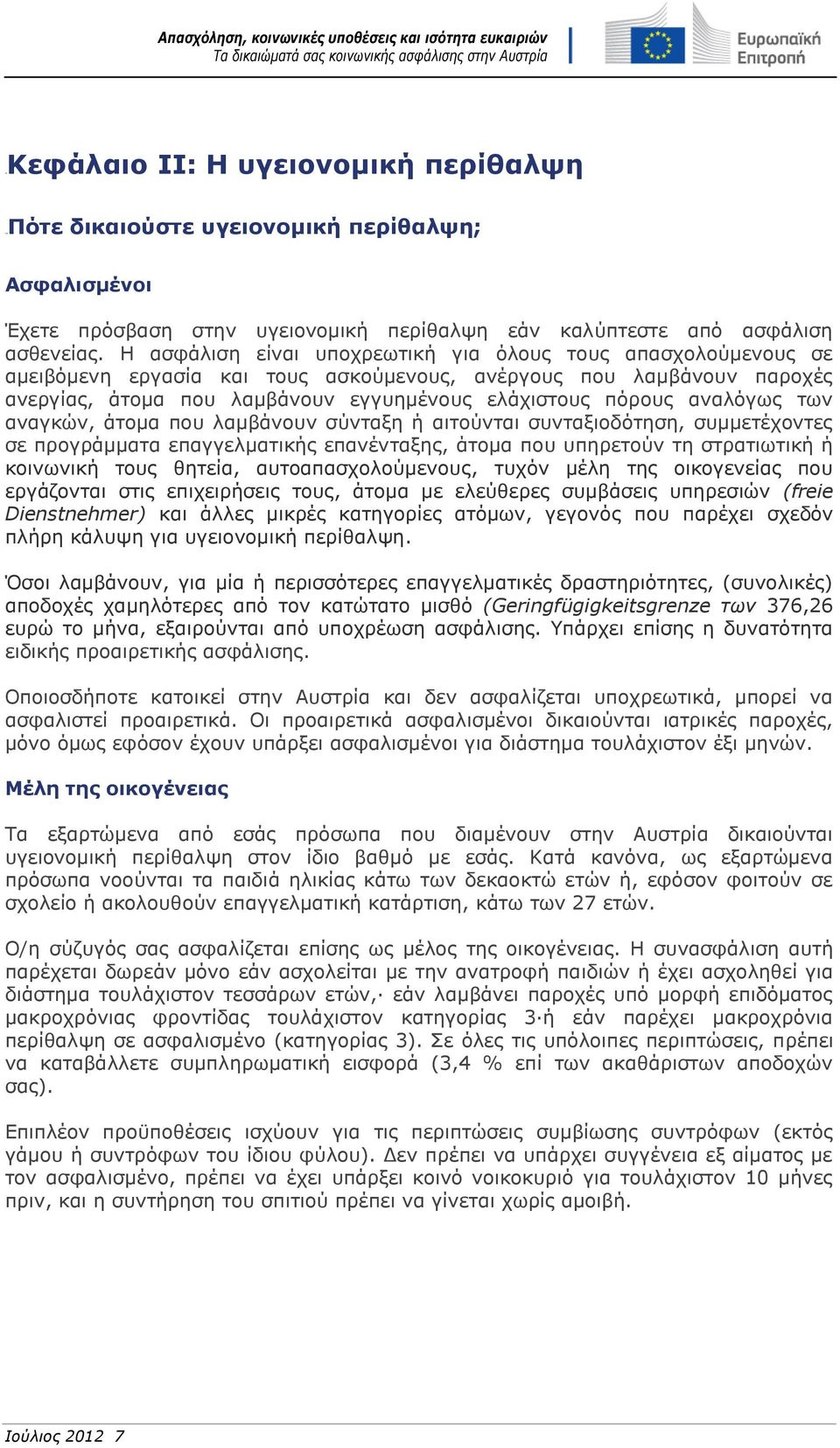 Απασχόληση, κοινωνικές υποθέσεις και ισότητα ευκαιριών
Τα δικαιώματά σας κοινωνικής ασφάλισης στην Αυστρία

Ευρωπαϊκή Επιτροπή

Κεφάλαιο II: Η υγειονομική περίθαλψη

Πότε δικαιούστε υγειονομική περίθαλψη;

Ασφαλισμένοι

Έχετε πρόσβαση στην υγειονομική περίθαλψη εάν καλύπτεστε από ασφάλιση ασθενείας. Η ασφάλιση είναι υποχρεωτική για όλους τους απασχολούμενους σε αμειβόμενη εργασία και τους ασκούμενους, ανέργους που λαμβάνουν παροχές ανεργίας, άτομα που λαμβάνουν εγγυημένους ελάχιστους πόρους αναλόγως των αναγκών, άτομα που λαμβάνουν σύνταξη ή αιτούνται συνταξιοδότηση, συμμετέχοντες σε προγράμματα επαγγελματικής επανένταξης, άτομα που υπηρετούν τη στρατιωτική ή κοινωνική τους θητεία, αυτοαπασχολούμενους, τυχόν μέλη της οικογενείας που εργάζονται στις επιχειρήσεις τους, άτομα με ελεύθερες συμβάσεις υπηρεσιών (freie Dienstnehmer) και άλλες μικρές κατηγορίες ατόμων, γεγονός που παρέχει σχεδόν πλήρη κάλυψη για υγειονομική περίθαλψη.

Όσοι λαμβάνουν, για μία ή περισσότερες επαγγελματικές δραστηριότητες, (συνολικές) αποδοχές χαμηλότερες από τον κατώτατο μισθό (Geringfügigkeitsgrenze των 376,26 ευρώ το μήνα, εξαιρούνται από υποχρέωση ασφάλισης. Υπάρχει επίσης η δυνατότητα ειδικής προαιρετικής ασφάλισης.

Οποιοσδήποτε κατοικεί στην Αυστρία και δεν ασφαλίζεται υποχρεωτικά, μπορεί να ασφαλιστεί προαιρετικά. Οι προαιρετικά ασφαλισμένοι δικαιούνται ιατρικές παροχές, μόνο όμως εφόσον έχουν υπάρξει ασφαλισμένοι για διάστημα τουλάχιστον έξι μηνών.

Μέλη της οικογένειας

Τα εξαρτώμενα από εσάς πρόσωπα που διαμένουν στην Αυστρία δικαιούνται υγειονομική περίθαλψη στον ίδιο βαθμό με εσάς. Κατά κανόνα, ως εξαρτώμενα πρόσωπα νοούνται τα παιδιά ηλικίας κάτω των δεκαοκτώ ετών ή, εφόσον φοιτούν σε σχολείο ή ακολουθούν επαγγελματική κατάρτιση, κάτω των 27 ετών.

Ο/η σύζυγός σας ασφαλίζεται επίσης ως μέλος της οικογένειας. Η συνασφάλιση αυτή παρέχεται δωρεάν μόνο εάν ασχολείται με την ανατροφή παιδιών ή έχει ασχοληθεί για διάστημα τουλάχιστον τεσσάρων ετών,· εάν λαμβάνει παροχές υπό μορφή επιδόματος μακροχρόνιας φροντίδας τουλάχιστον κατηγορίας 3·ή εάν παρέχει μακροχρόνια περίθαλψη σε ασφαλισμένο (κατηγορίας 3). Σε όλες τις υπόλοιπες περιπτώσεις, πρέπει να καταβάλλετε συμπληρωματική εισφορά (3,4 % επί των ακαθάριστων αποδοχών σας).

Επιπλέον προϋποθέσεις ισχύουν για τις περιπτώσεις συμβίωσης συντρόφων (εκτός γάμου ή συντρόφων του ίδιου φύλου). Δεν πρέπει να υπάρχει συγγένεια εξ αίματος με τον ασφαλισμένο, πρέπει να έχει υπάρξει κοινό νοικοκυριό για τουλάχιστον 10 μήνες πριν, και η συντήρηση του σπιτιού πρέπει να γίνεται χωρίς αμοιβή.

Ιούλιος 2012 7